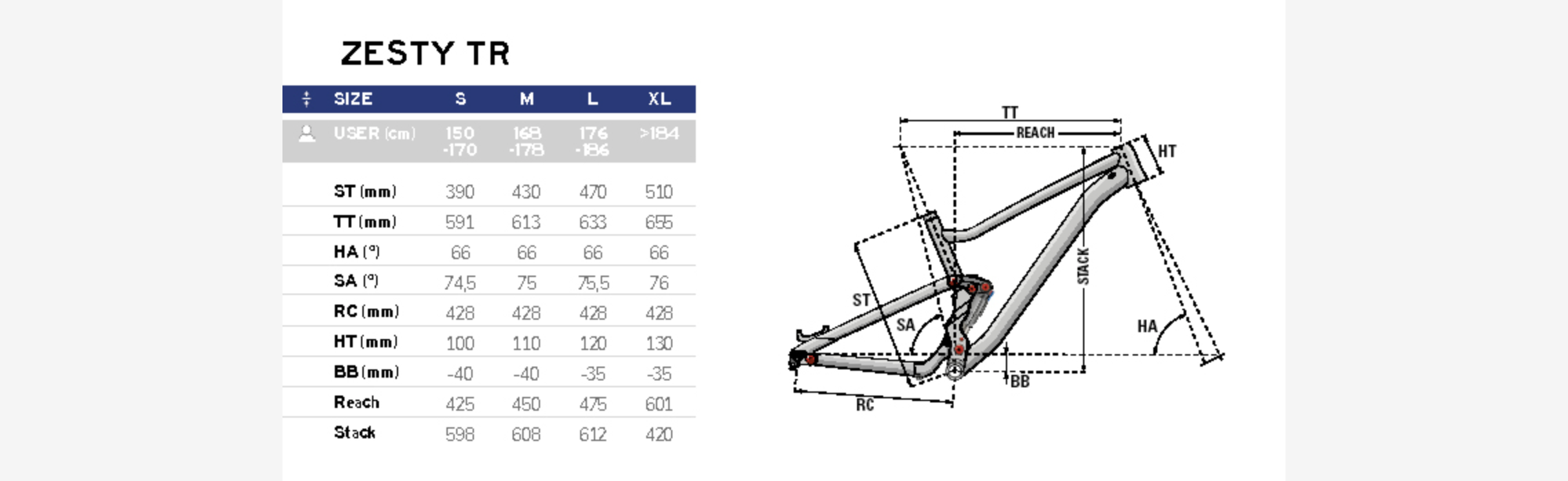 ZESTY TR

| SIZE | S | M | L | XL |
|---|---|---|---|---|
| USER (cm) | 150 -170 | 168 -178 | 176 -186 | >184 |
| ST (mm) | 390 | 430 | 470 | 510 |
| TT (mm) | 591 | 613 | 633 | 655 |
| HA (°) | 66 | 66 | 66 | 66 |
| SA (°) | 74,5 | 75 | 75,5 | 76 |
| RC (mm) | 428 | 428 | 428 | 428 |
| HT (mm) | 100 | 110 | 120 | 130 |
| BB (mm) | -40 | -40 | -35 | -35 |
| Reach | 425 | 450 | 475 | 601 |
| Stack | 598 | 608 | 612 | 420 |

TT
REACH
HT
STACK
ST
SA
HA
BB
RC